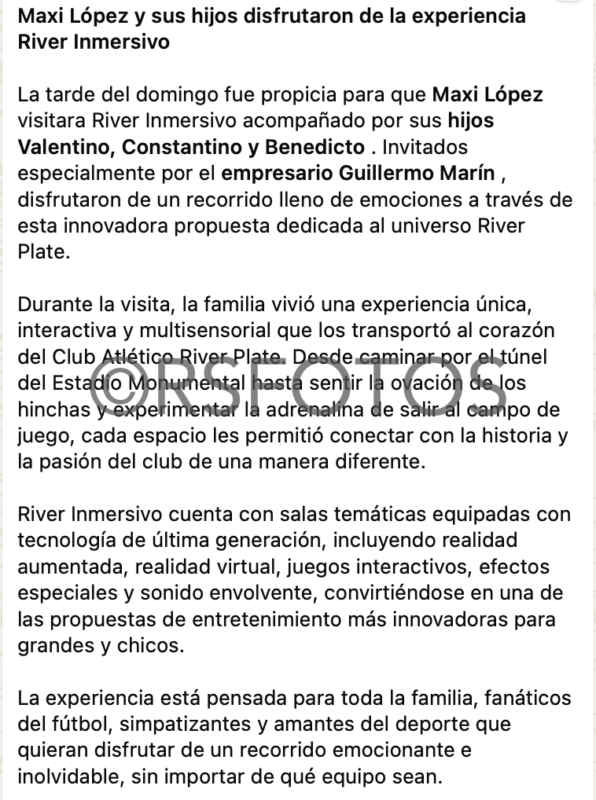 Maxi López y sus hijos disfrutaron de la experiencia River Inmersivo

La tarde del domingo fue propicia para que Maxi López visitara River Inmersivo acompañado por sus hijos Valentino, Constantino y Benedicto . Invitados especialmente por el empresario Guillermo Marín , disfrutaron de un recorrido lleno de emociones a través de esta innovadora propuesta dedicada al universo River Plate.

Durante la visita, la familia vivió una experiencia única, interactiva y multisensorial que los transportó al corazón del Club Atlético River Plate. Desde caminar por el túnel del Estadio Monumental hasta sentir la ovación de los hinchas y experimentar la adrenalina de salir al campo de juego, cada espacio les permitió conectar con la historia y la pasión del club de una manera diferente.

©RSFOTOS

River Inmersivo cuenta con salas temáticas equipadas con tecnología de última generación, incluyendo realidad aumentada, realidad virtual, juegos interactivos, efectos especiales y sonido envolvente, convirtiéndose en una de las propuestas de entretenimiento más innovadoras para grandes y chicos.

La experiencia está pensada para toda la familia, fanáticos del fútbol, simpatizantes y amantes del deporte que quieran disfrutar de un recorrido emocionante e inolvidable, sin importar de qué equipo sean.